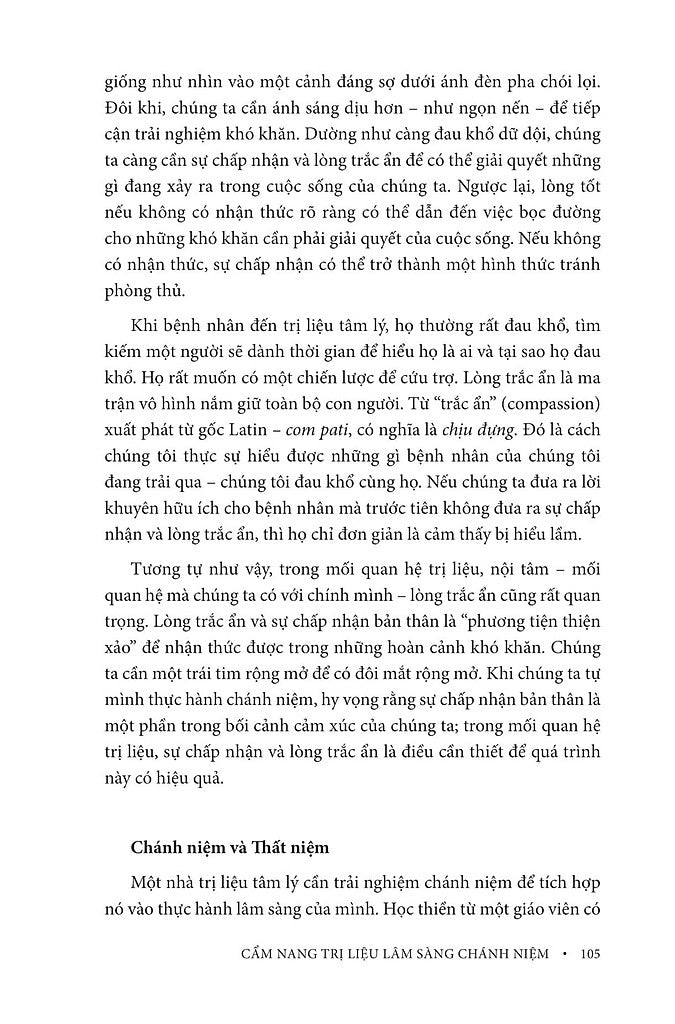 giống như nhìn vào một cảnh đáng sợ dưới ánh đèn pha chói lọi. Đôi khi, chúng ta cần ánh sáng dịu hơn – như ngọn nến – để tiếp cận trải nghiệm khó khăn. Dường như càng đau khổ dữ dội, chúng ta càng cần sự chấp nhận và lòng trắc ẩn để có thể giải quyết những gì đang xảy ra trong cuộc sống của chúng ta. Ngược lại, lòng tốt nếu không có nhận thức rõ ràng có thể dẫn đến việc bọc đường cho những khó khăn cần phải giải quyết của cuộc sống. Nếu không có nhận thức, sự chấp nhận có thể trở thành một hình thức tránh phòng thủ.

Khi bệnh nhân đến trị liệu tâm lý, họ thường rất đau khổ, tìm kiếm một người sẽ dành thời gian để hiểu họ là ai và tại sao họ đau khổ. Họ rất muốn có một chiến lược để cứu trợ. Lòng trắc ẩn là ma trận vô hình nắm giữ toàn bộ con người. Từ "trắc ẩn" (compassion) xuất phát từ gốc Latin – com pati, có nghĩa là chịu đựng. Đó là cách chúng tôi thực sự hiểu được những gì bệnh nhân của chúng tôi đang trải qua – chúng tôi đau khổ cùng họ. Nếu chúng ta đưa ra lời khuyên hữu ích cho bệnh nhân mà trước tiên không đưa ra sự chấp nhận và lòng trắc ẩn, thì họ chỉ đơn giản là cảm thấy bị hiểu lầm.

Tương tự như vậy, trong mối quan hệ trị liệu, nội tâm – mối quan hệ mà chúng ta có với chính mình – lòng trắc ẩn cũng rất quan trọng. Lòng trắc ẩn và sự chấp nhận bản thân là "phương tiện thiện xảo" để nhận thức được trong những hoàn cảnh khó khăn. Chúng ta cần một trái tim rộng mở để có đôi mắt rộng mở. Khi chúng ta tự mình thực hành chánh niệm, hy vọng rằng sự chấp nhận bản thân là một phần trong bối cảnh cảm xúc của chúng ta; trong mối quan hệ trị liệu, sự chấp nhận và lòng trắc ẩn là điều cần thiết để quá trình này có hiệu quả.

Chánh niệm và Thất niệm

Một nhà trị liệu tâm lý cần trải nghiệm chánh niệm để tích hợp nó vào thực hành lâm sàng của mình. Học thiền từ một giáo viên có

CẨM NANG TRỊ LIỆU LÂM SÀNG CHÁNH NIỆM • 105